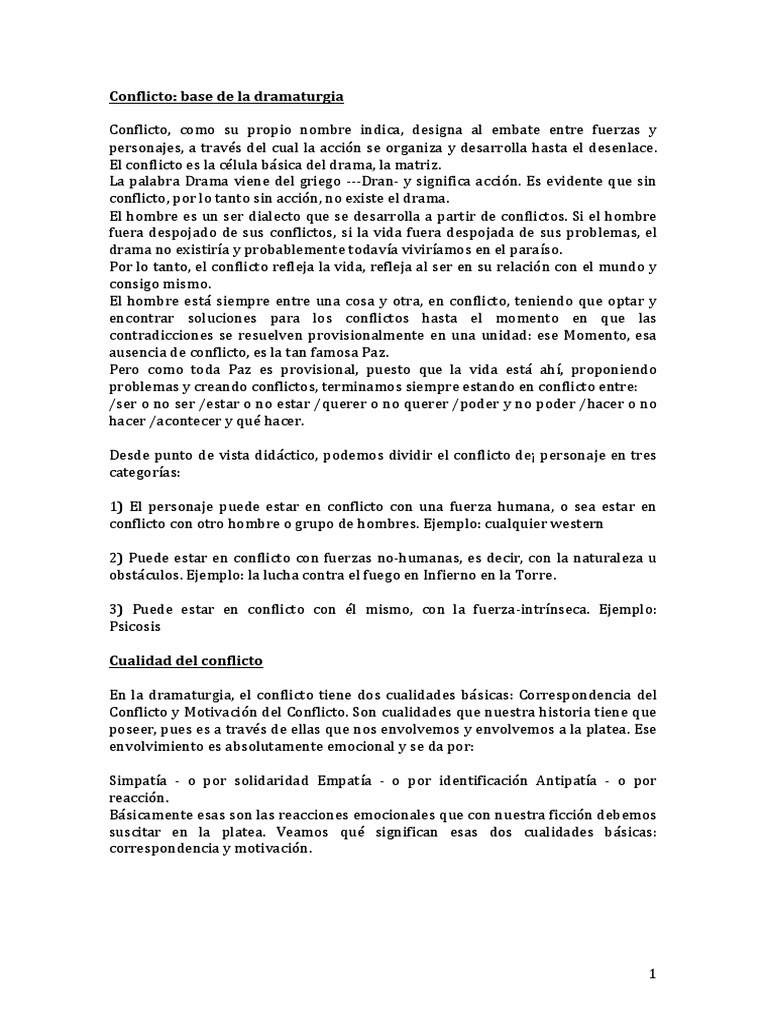 Conflicto: base de la dramaturgia

Conflicto, como su propio nombre indica, designa al embate entre fuerzas y personajes, a través del cual la acción se organiza y desarrolla hasta el desenlace. El conflicto es la célula básica del drama, la matriz.
La palabra Drama viene del griego ---Dran- y significa acción. Es evidente que sin conflicto, por lo tanto sin acción, no existe el drama.
El hombre es un ser dialecto que se desarrolla a partir de conflictos. Si el hombre fuera despojado de sus conflictos, si la vida fuera despojada de sus problemas, el drama no existiría y probablemente todavía viviríamos en el paraíso.
Por lo tanto, el conflicto refleja la vida, refleja al ser en su relación con el mundo y consigo mismo.
El hombre está siempre entre una cosa y otra, en conflicto, teniendo que optar y encontrar soluciones para los conflictos hasta el momento en que las contradicciones se resuelven provisionalmente en una unidad: ese Momento, esa ausencia de conflicto, es la tan famosa Paz.
Pero como toda Paz es provisional, puesto que la vida está ahí, proponiendo problemas y creando conflictos, terminamos siempre estando en conflicto entre:
/ser o no ser /estar o no estar /querer o no querer /poder y no poder /hacer o no hacer /acontecer y qué hacer.

Desde punto de vista didáctico, podemos dividir el conflicto de¡ personaje en tres categorías:

1) El personaje puede estar en conflicto con una fuerza humana, o sea estar en conflicto con otro hombre o grupo de hombres. Ejemplo: cualquier western

2) Puede estar en conflicto con fuerzas no-humanas, es decir, con la naturaleza u obstáculos. Ejemplo: la lucha contra el fuego en Infierno en la Torre.

3) Puede estar en conflicto con él mismo, con la fuerza-intrínseca. Ejemplo: Psicosis

Cualidad del conflicto

En la dramaturgia, el conflicto tiene dos cualidades básicas: Correspondencia del Conflicto y Motivación del Conflicto. Son cualidades que nuestra historia tiene que poseer, pues es a través de ellas que nos envolvemos y envolvemos a la platea. Ese envolvimiento es absolutamente emocional y se da por:

Simpatía - o por solidaridad Empatía - o por identificación Antipatía - o por reacción.
Básicamente esas son las reacciones emocionales que con nuestra ficción debemos suscitar en la platea. Veamos qué significan esas dos cualidades básicas: correspondencia y motivación.

1